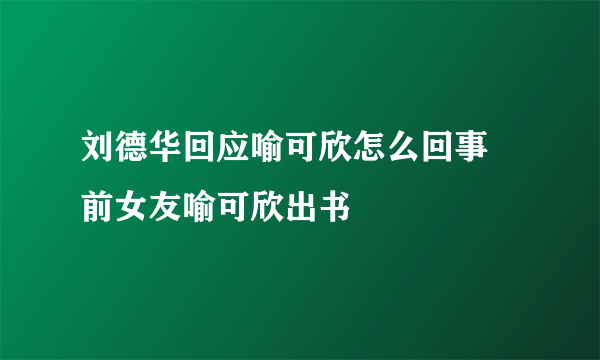 刘德华回应喻可欣怎么回事 前女友喻可欣出书